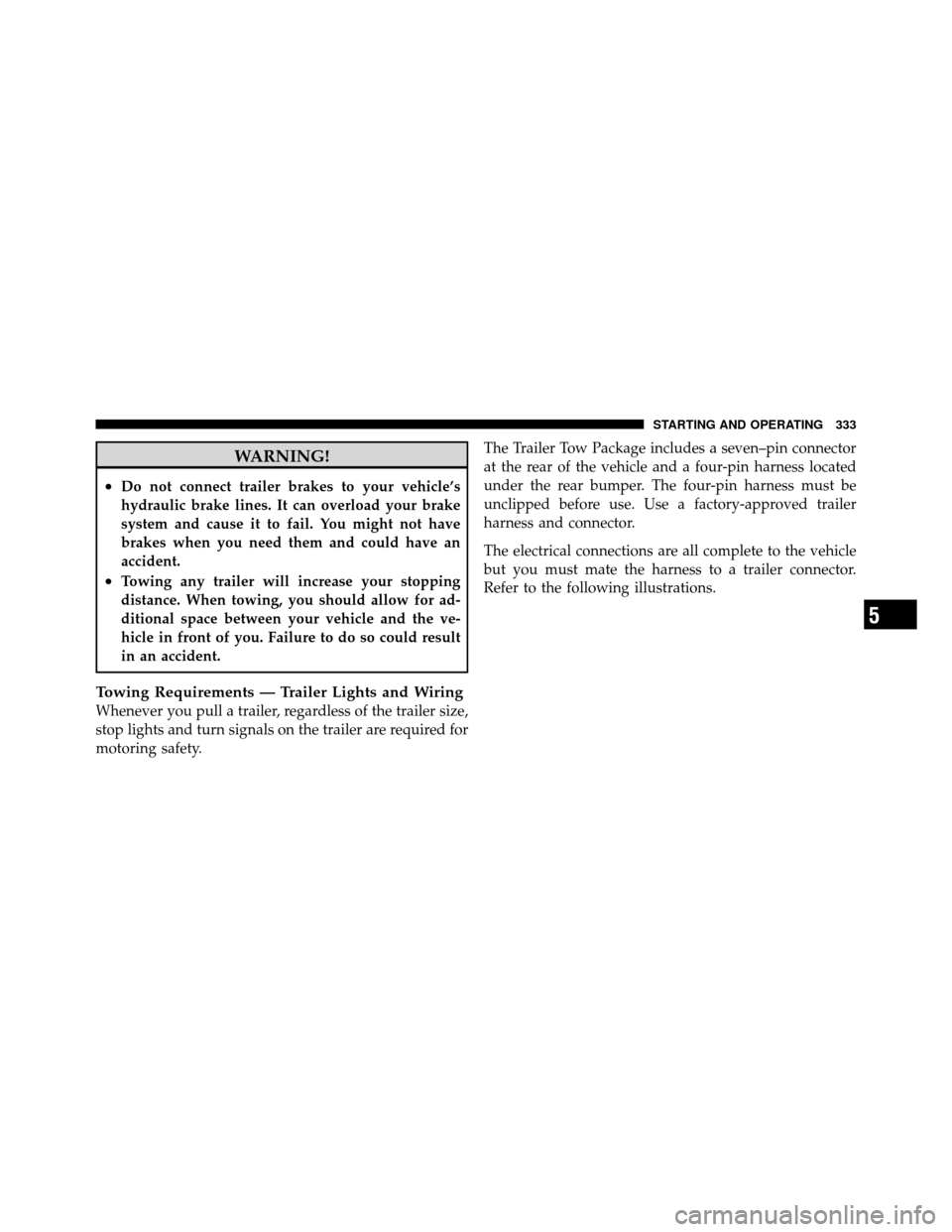 STARTING AND OPERATING 333

WARNING!

• Do not connect trailer brakes to your vehicle's hydraulic brake lines. It can overload your brake system and cause it to fail. You might not have brakes when you need them and could have an accident.
• Towing any trailer will increase your stopping distance. When towing, you should allow for additional space between your vehicle and the vehicle in front of you. Failure to do so could result in an accident.

Towing Requirements — Trailer Lights and Wiring
Whenever you pull a trailer, regardless of the trailer size, stop lights and turn signals on the trailer are required for motoring safety.

The Trailer Tow Package includes a seven–pin connector at the rear of the vehicle and a four-pin harness located under the rear bumper. The four-pin harness must be unclipped before use. Use a factory-approved trailer harness and connector.

The electrical connections are all complete to the vehicle but you must mate the harness to a trailer connector. Refer to the following illustrations.

5

carmanualsonline.info